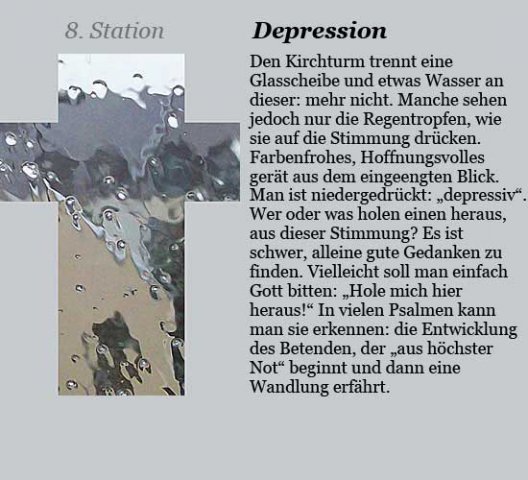 8. Station

Depression

Den Kirchturm trennt eine Glasscheibe und etwas Wasser an dieser: mehr nicht. Manche sehen jedoch nur die Regentropfen, wie sie auf die Stimmung drücken. Farbenfrohes, Hoffnungsvolles gerät aus dem eingeengten Blick. Man ist niedergedrückt: „depressiv“. Wer oder was holen einen heraus, aus dieser Stimmung? Es ist schwer, alleine gute Gedanken zu finden. Vielleicht soll man einfach Gott bitten: „Hole mich hier heraus!“ In vielen Psalmen kann man sie erkennen: die Entwicklung des Betenden, der „aus höchster Not“ beginnt und dann eine Wandlung erfährt.